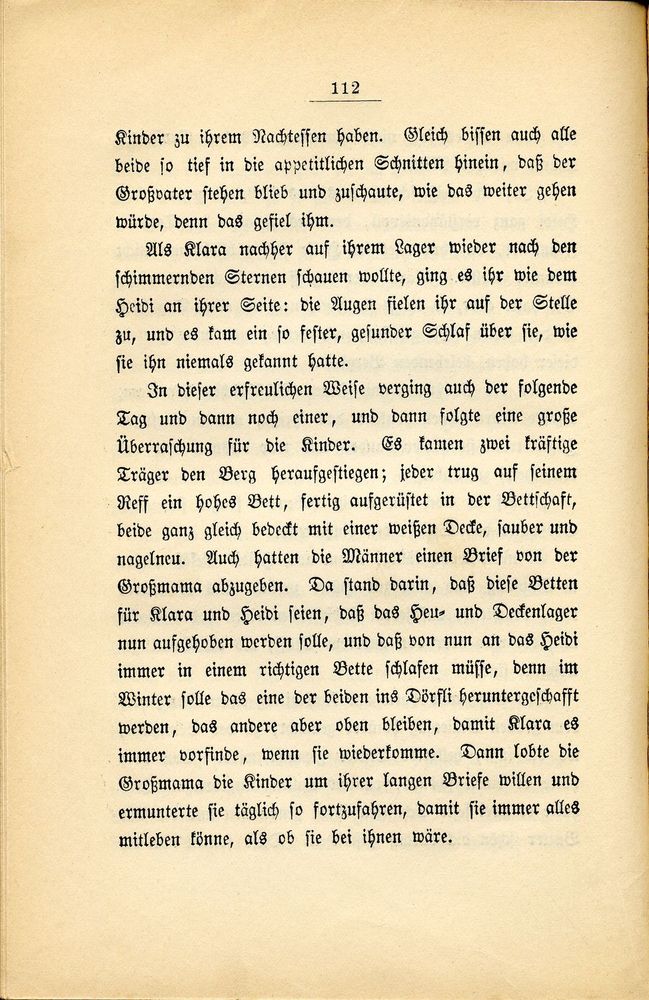 112

Kinder zu ihrem Nachtessen haben. Gleich bissen auch alle beide so tief in die appetitlichen Schnitten hinein, daß der Großvater stehen blieb und zuschaute, wie das weiter gehen würde, denn das gefiel ihm.

Als Klara nachher auf ihrem Lager wieder nach den schimmernden Sternen schauen wollte, ging es ihr wie dem Heidi an ihrer Seite: die Augen fielen ihr auf der Stelle zu, und es kam ein so fester, gesunder Schlaf über sie, wie sie ihn niemals gekannt hatte.

In dieser erfreulichen Weise verging auch der folgende Tag und dann noch einer, und dann folgte eine große Überraschung für die Kinder. Es kamen zwei kräftige Träger den Berg heraufgestiegen; jeder trug auf seinem Reff ein hohes Bett, fertig aufgerüstet in der Bettschaft, beide ganz gleich bedeckt mit einer weißen Decke, sauber und nagelneu. Auch hatten die Männer einen Brief von der Großmama abzugeben. Da stand darin, daß diese Betten für Klara und Heidi seien, daß das Heu- und Deckenlager nun aufgehoben werden solle, und daß von nun an das Heidi immer in einem richtigen Bette schlafen müsse, denn im Winter solle das eine der beiden ins Dörfli heruntergeschafft werden, das andere aber oben bleiben, damit Klara es immer vorfinde, wenn sie wiederkomme. Dann lobte die Großmama die Kinder um ihrer langen Briefe willen und ermunterte sie täglich so fortzufahren, damit sie immer alles mitleben könne, als ob sie bei ihnen wäre.